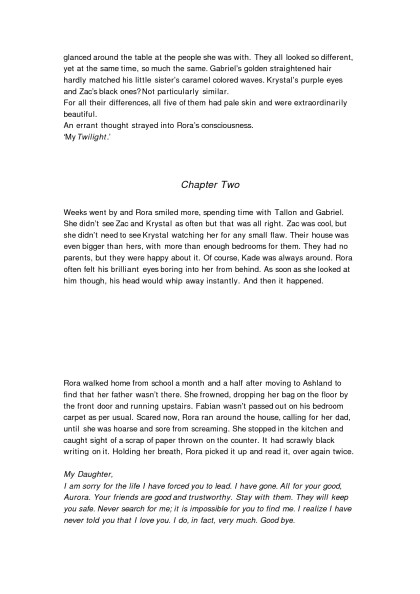 glanced around the table at the people she was with. They all looked so different, yet at the same time, so much the same. Gabriel's golden straightened hair hardly matched his little sister's caramel colored waves. Krystal's purple eyes and Zac's black ones? Not particularly similar.
For all their differences, all five of them had pale skin and were extraordinarily beautiful.
An errant thought strayed into Rora's consciousness.
'My Twilight.'

Chapter Two

Weeks went by and Rora smiled more, spending time with Tallon and Gabriel. She didn't see Zac and Krystal as often but that was all right. Zac was cool, but she didn't need to see Krystal watching her for any small flaw. Their house was even bigger than hers, with more than enough bedrooms for them. They had no parents, but they were happy about it. Of course, Kade was always around. Rora often felt his brilliant eyes boring into her from behind. As soon as she looked at him though, his head would whip away instantly. And then it happened.

Rora walked home from school a month and a half after moving to Ashland to find that her father wasn't there. She frowned, dropping her bag on the floor by the front door and running upstairs. Fabian wasn't passed out on his bedroom carpet as per usual. Scared now, Rora ran around the house, calling for her dad, until she was hoarse and sore from screaming. She stopped in the kitchen and caught sight of a scrap of paper thrown on the counter. It had scrawly black writing on it. Holding her breath, Rora picked it up and read it, over again twice.

My Daughter,
I am sorry for the life I have forced you to lead. I have gone. All for your good, Aurora. Your friends are good and trustworthy. Stay with them. They will keep you safe. Never search for me; it is impossible for you to find me. I realize I have never told you that I love you. I do, in fact, very much. Good bye.